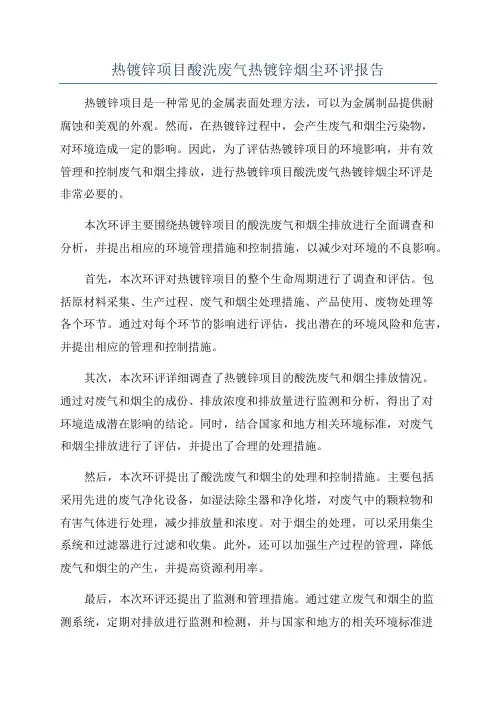 热镀锌项目酸洗废气热镀锌烟尘环评报告

热镀锌项目是一种常见的金属表面处理方法，可以为金属制品提供耐腐蚀和美观的外观。然而，在热镀锌过程中，会产生废气和烟尘污染物，对环境造成一定的影响。因此，为了评估热镀锌项目的环境影响，并有效管理和控制废气和烟尘排放，进行热镀锌项目酸洗废气热镀锌烟尘环评是非常必要的。

本次环评主要围绕热镀锌项目的酸洗废气和烟尘排放进行全面调查和分析，并提出相应的环境管理措施和控制措施，以减少对环境的不良影响。

首先，本次环评对热镀锌项目的整个生命周期进行了调查和评估。包括原材料采集、生产过程、废气和烟尘处理措施、产品使用、废物处理等各个环节。通过对每个环节的影响进行评估，找出潜在的环境风险和危害，并提出相应的管理和控制措施。

其次，本次环评详细调查了热镀锌项目的酸洗废气和烟尘排放情况。通过对废气和烟尘的成份、排放浓度和排放量进行监测和分析，得出了对环境造成潜在影响的结论。同时，结合国家和地方相关环境标准，对废气和烟尘排放进行了评估，并提出了合理的处理措施。

然后，本次环评提出了酸洗废气和烟尘的处理和控制措施。主要包括采用先进的废气净化设备，如湿法除尘器和净化塔，对废气中的颗粒物和有害气体进行处理，减少排放量和浓度。对于烟尘的处理，可以采用集尘系统和过滤器进行过滤和收集。此外，还可以加强生产过程的管理，降低废气和烟尘的产生，并提高资源利用率。

最后，本次环评还提出了监测和管理措施。通过建立废气和烟尘的监测系统，定期对排放进行监测和检测，并与国家和地方的相关环境标准进